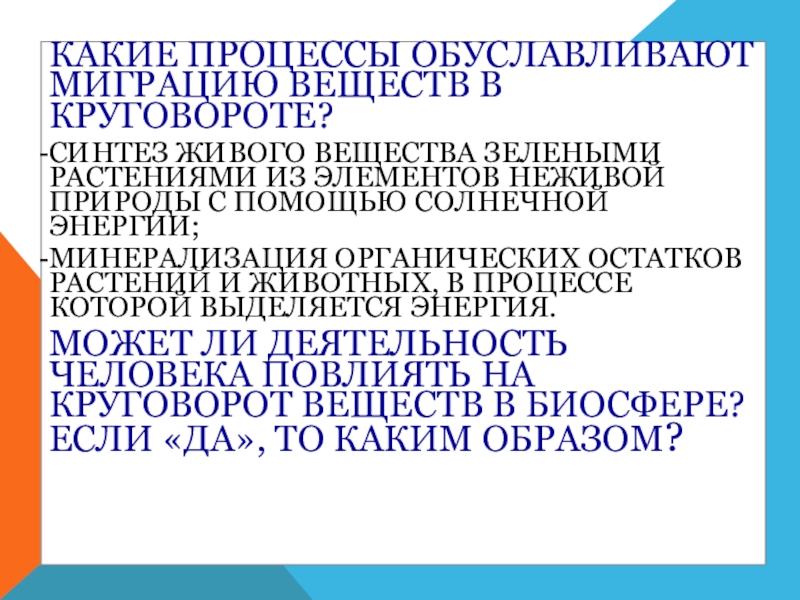 КАКИЕ ПРОЦЕССЫ ОБУСЛАВЛИВАЮТ МИГРАЦИЮ ВЕЩЕСТВ В КРУГОВОРОТЕ?

-СИНТЕЗ ЖИВОГО ВЕЩЕСТВА ЗЕЛЕНЫМИ РАСТЕНИЯМИ ИЗ ЭЛЕМЕНТОВ НЕЖИВОЙ ПРИРОДЫ С ПОМОЩЬЮ СОЛНЕЧНОЙ ЭНЕРГИИ;

-МИНЕРАЛИЗАЦИЯ ОРГАНИЧЕСКИХ ОСТАТКОВ РАСТЕНИЙ И ЖИВОТНЫХ, В ПРОЦЕССЕ КОТОРОЙ ВЫДЕЛЯЕТСЯ ЭНЕРГИЯ.

МОЖЕТ ЛИ ДЕЯТЕЛЬНОСТЬ ЧЕЛОВЕКА ПОВЛИЯТЬ НА КРУГОВОРОТ ВЕЩЕСТВ В БИОСФЕРЕ? ЕСЛИ «ДА», ТО КАКИМ ОБРАЗОМ?